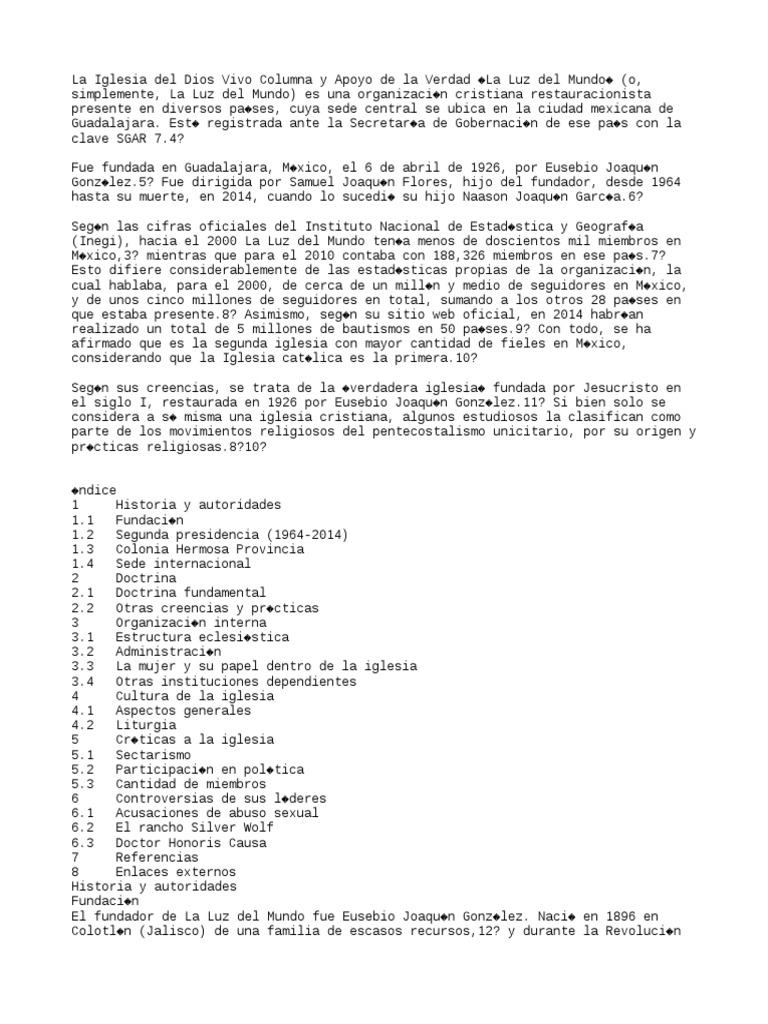 La Iglesia del Dios Vivo Columna y Apoyo de la Verdad ◆La Luz del Mundo◆ (o, simplemente, La Luz del Mundo) es una organizaci◆n cristiana restauracionista presente en diversos pa◆ses, cuya sede central se ubica en la ciudad mexicana de Guadalajara. Est◆ registrada ante la Secretar◆a de Gobernaci◆n de ese pa◆s con la clave SGAR 7.4?

Fue fundada en Guadalajara, M◆xico, el 6 de abril de 1926, por Eusebio Joaqu◆n Gonz◆lez.5? Fue dirigida por Samuel Joaqu◆n Flores, hijo del fundador, desde 1964 hasta su muerte, en 2014, cuando lo sucedi◆ su hijo Naason Joaqu◆n Garc◆a.6?

Seg◆n las cifras oficiales del Instituto Nacional de Estad◆stica y Geograf◆a (Inegi), hacia el 2000 La Luz del Mundo ten◆a menos de doscientos mil miembros en M◆xico,3? mientras que para el 2010 contaba con 188,326 miembros en ese pa◆s.7? Esto difiere considerablemente de las estad◆sticas propias de la organizaci◆n, la cual hablaba, para el 2000, de cerca de un mill◆n y medio de seguidores en M◆xico, y de unos cinco millones de seguidores en total, sumando a los otros 28 pa◆ses en que estaba presente.8? Asimismo, seg◆n su sitio web oficial, en 2014 habr◆an realizado un total de 5 millones de bautismos en 50 pa◆ses.9? Con todo, se ha afirmado que es la segunda iglesia con mayor cantidad de fieles en M◆xico, considerando que la Iglesia cat◆lica es la primera.10?

Seg◆n sus creencias, se trata de la ◆verdadera iglesia◆ fundada por Jesucristo en el siglo I, restaurada en 1926 por Eusebio Joaqu◆n Gonz◆lez.11? Si bien solo se considera a s◆ misma una iglesia cristiana, algunos estudiosos la clasifican como parte de los movimientos religiosos del pentecostalismo unicitario, por su origen y pr◆cticas religiosas.8?10?

◆ndice
1 Historia y autoridades
1.1 Fundaci◆n
1.2 Segunda presidencia (1964-2014)
1.3 Colonia Hermosa Provincia
1.4 Sede internacional
2 Doctrina
2.1 Doctrina fundamental
2.2 Otras creencias y pr◆cticas
3 Organizaci◆n interna
3.1 Estructura eclesi◆stica
3.2 Administraci◆n
3.3 La mujer y su papel dentro de la iglesia
3.4 Otras instituciones dependientes
4 Cultura de la iglesia
4.1 Aspectos generales
4.2 Liturgia
5 Cr◆ticas a la iglesia
5.1 Sectarismo
5.2 Participaci◆n en pol◆tica
5.3 Cantidad de miembros
6 Controversias de sus l◆deres
6.1 Acusaciones de abuso sexual
6.2 El rancho Silver Wolf
6.3 Doctor Honoris Causa
7 Referencias
8 Enlaces externos
Historia y autoridades
Fundaci◆n
El fundador de La Luz del Mundo fue Eusebio Joaqu◆n Gonz◆lez. Naci◆ en 1896 en Colotl◆n (Jalisco) de una familia de escasos recursos,12? y durante la Revoluci◆n